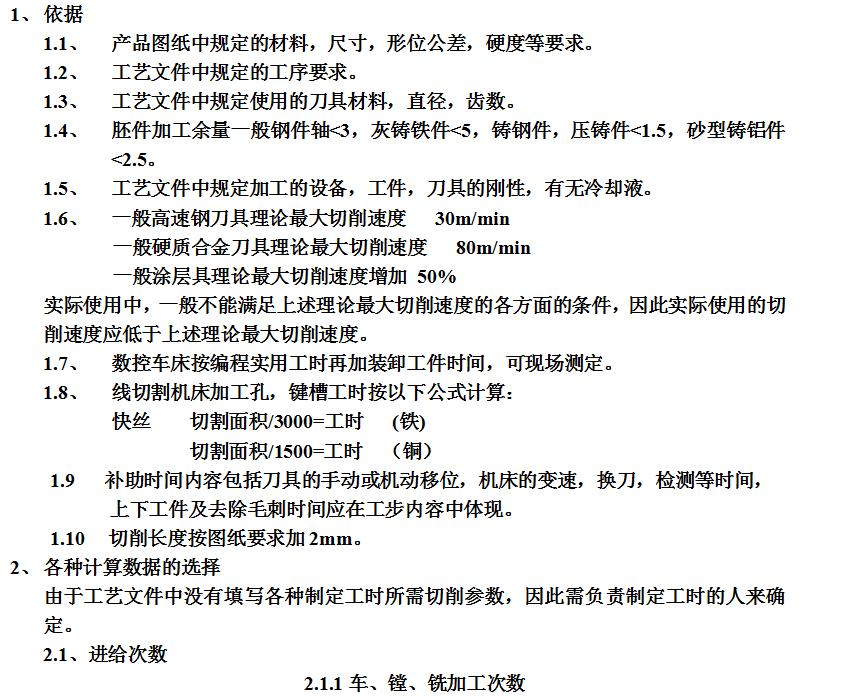 1、依据

1.1、 产品图纸中规定的材料，尺寸，形位公差，硬度等要求。

1.2、 工艺文件中规定的工序要求。

1.3、 工艺文件中规定使用的刀具材料，直径，齿数。

1.4、 胚件加工余量一般钢件轴<3，灰铸铁件<5，铸钢件，压铸件<1.5，砂型铸铝件<2.5。

1.5、 工艺文件中规定加工的设备，工件，刀具的刚性，有无冷却液。

1.6、 一般高速钢刀具理论最大切削速度 30m/min
一般硬质合金刀具理论最大切削速度 80m/min
一般涂层具理论最大切削速度增加 50%

实际使用中，一般不能满足上述理论最大切削速度的各方面的条件，因此实际使用的切削速度应低于上述理论最大切削速度。

1.7、 数控车床按编程实用工时再加装卸工件时间，可现场测定。

1.8、 线切割机床加工孔，键槽工时按以下公式计算：
快丝 切割面积/3000=工时 (铁)
切割面积/1500=工时 （铜）

1.9 补助时间内容包括刀具的手动或机动移位，机床的变速，换刀，检测等时间，上下工件及去除毛刺时间应在工步内容中体现。

1.10 切削长度按图纸要求加 2mm。

2、各种计算数据的选择

由于工艺文件中没有填写各种制定工时所需切削参数，因此需负责制定工时的人来确定。

2.1、进给次数

2.1.1 车、镗、铣加工次数